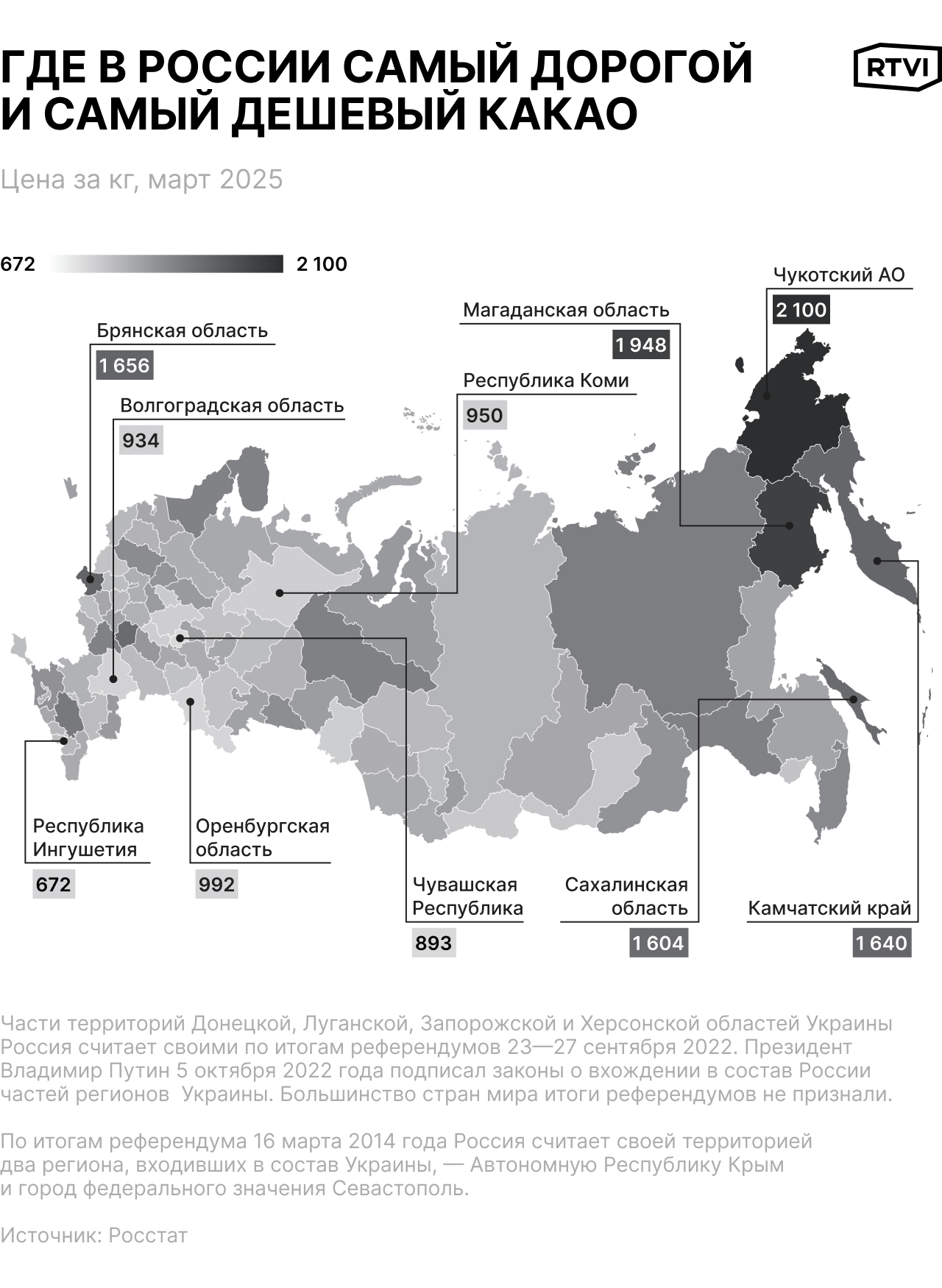 ГДЕ В РОССИИ САМЫЙ ДОРОГОЙ И САМЫЙ ДЕШЕВЫЙ КАКАО

RTVI

Цена за кг, март 2025

672 2 100

Чукотский АО
2 100

Магаданская область
1 948

Брянская область
1 656

Республика Коми
950

Волгоградская область
934

Республика Ингушетия
672

Оренбургская область
992

Чувашская Республика
893

Сахалинская область
1 604

Камчатский край
1 640

Части территорий Донецкой, Луганской, Запорожской и Херсонской областей Украины Россия считает своими по итогам референдумов 23—27 сентября 2022. Президент Владимир Путин 5 октября 2022 года подписал законы о вхождении в состав России частей регионов Украины. Большинство стран мира итоги референдумов не признали.

По итогам референдума 16 марта 2014 года Россия считает своей территорией два региона, входивших в состав Украины, — Автономную Республику Крым и город федерального значения Севастополь.

Источник: Росстат